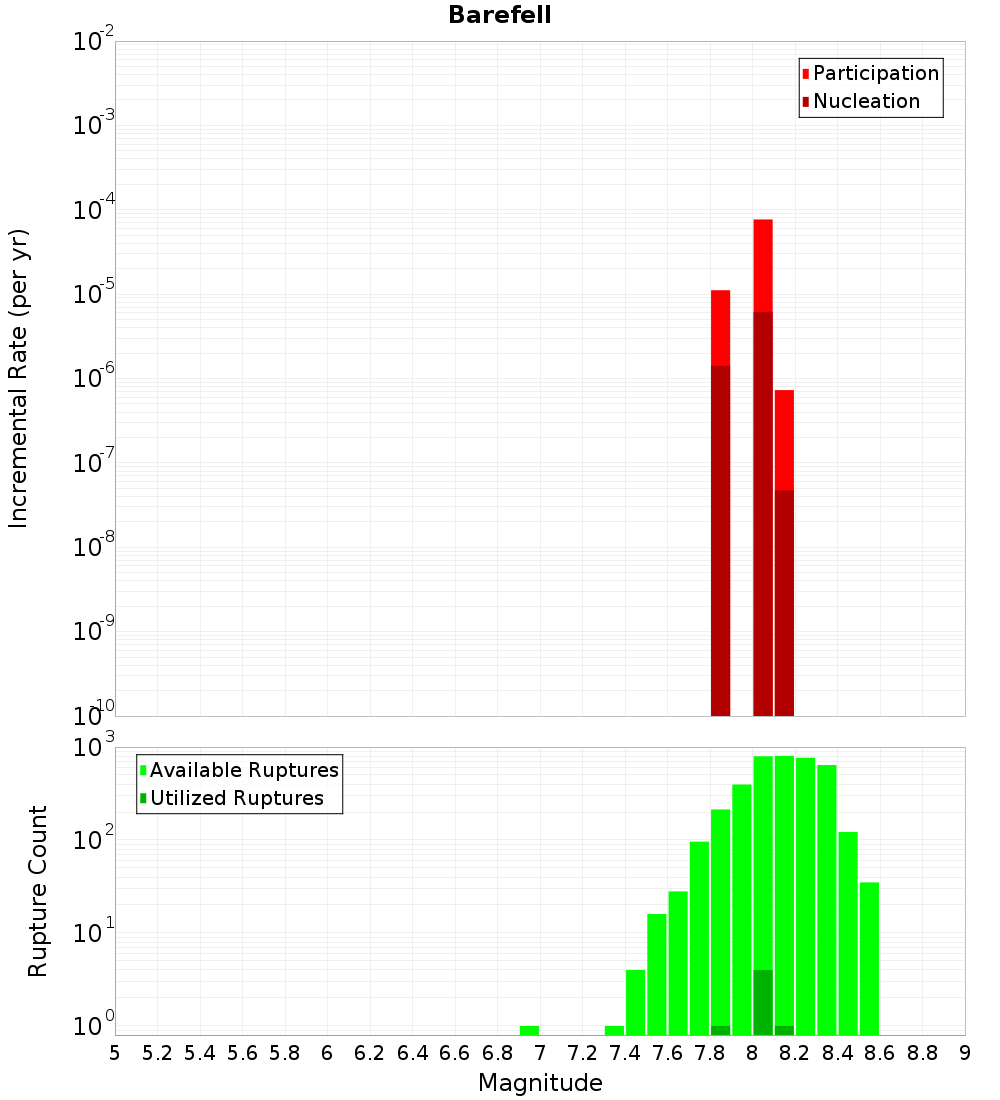 Barefell

Participation
Nucleation

Incremental Rate (per yr)

$10^{-2}$
$10^{-3}$
$10^{-4}$
$10^{-5}$
$10^{-6}$
$10^{-7}$
$10^{-8}$
$10^{-9}$
$10^{-10}$

Available Ruptures
Utilized Ruptures

Rupture Count

$10^{3}$
$10^{2}$
$10^{1}$
$10^{0}$

5 5.2 5.4 5.6 5.8 6 6.2 6.4 6.6 6.8 7 7.2 7.4 7.6 7.8 8 8.2 8.4 8.6 8.8 9

Magnitude